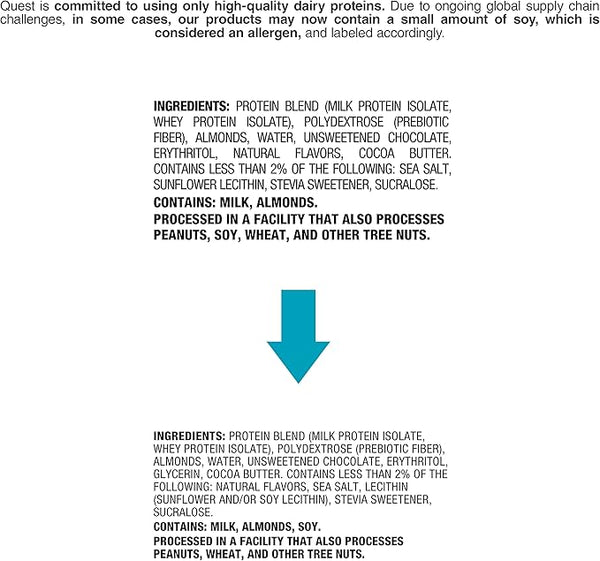 Quest is committed to using only high-quality dairy proteins. Due to ongoing global supply chain challenges, in some cases, our products may now contain a small amount of soy, which is considered an allergen, and labeled accordingly.

INGREDIENTS: PROTEIN BLEND (MILK PROTEIN ISOLATE, WHEY PROTEIN ISOLATE), POLYDEXTROSE (PREBIOTIC FIBER), ALMONDS, WATER, UNSWEETENED CHOCOLATE, ERYTHRITOL, NATURAL FLAVORS, COCOA BUTTER. CONTAINS LESS THAN 2% OF THE FOLLOWING: SEA SALT, SUNFLOWER LECITHIN, STEVIA SWEETENER, SUCRALOSE.

CONTAINS: MILK, ALMONDS.

PROCESSED IN A FACILITY THAT ALSO PROCESSES PEANUTS, SOY, WHEAT, AND OTHER TREE NUTS.

INGREDIENTS: PROTEIN BLEND (MILK PROTEIN ISOLATE, WHEY PROTEIN ISOLATE), POLYDEXTROSE (PREBIOTIC FIBER), ALMONDS, WATER, UNSWEETENED CHOCOLATE, ERYTHRITOL, GLYCERIN, COCOA BUTTER. CONTAINS LESS THAN 2% OF THE FOLLOWING: NATURAL FLAVORS, SEA SALT, LECITHIN (SUNFLOWER AND/OR SOY LECITHIN), STEVIA SWEETENER, SUCRALOSE.

CONTAINS: MILK, ALMONDS, SOY.

PROCESSED IN A FACILITY THAT ALSO PROCESSES PEANUTS, WHEAT, AND OTHER TREE NUTS.